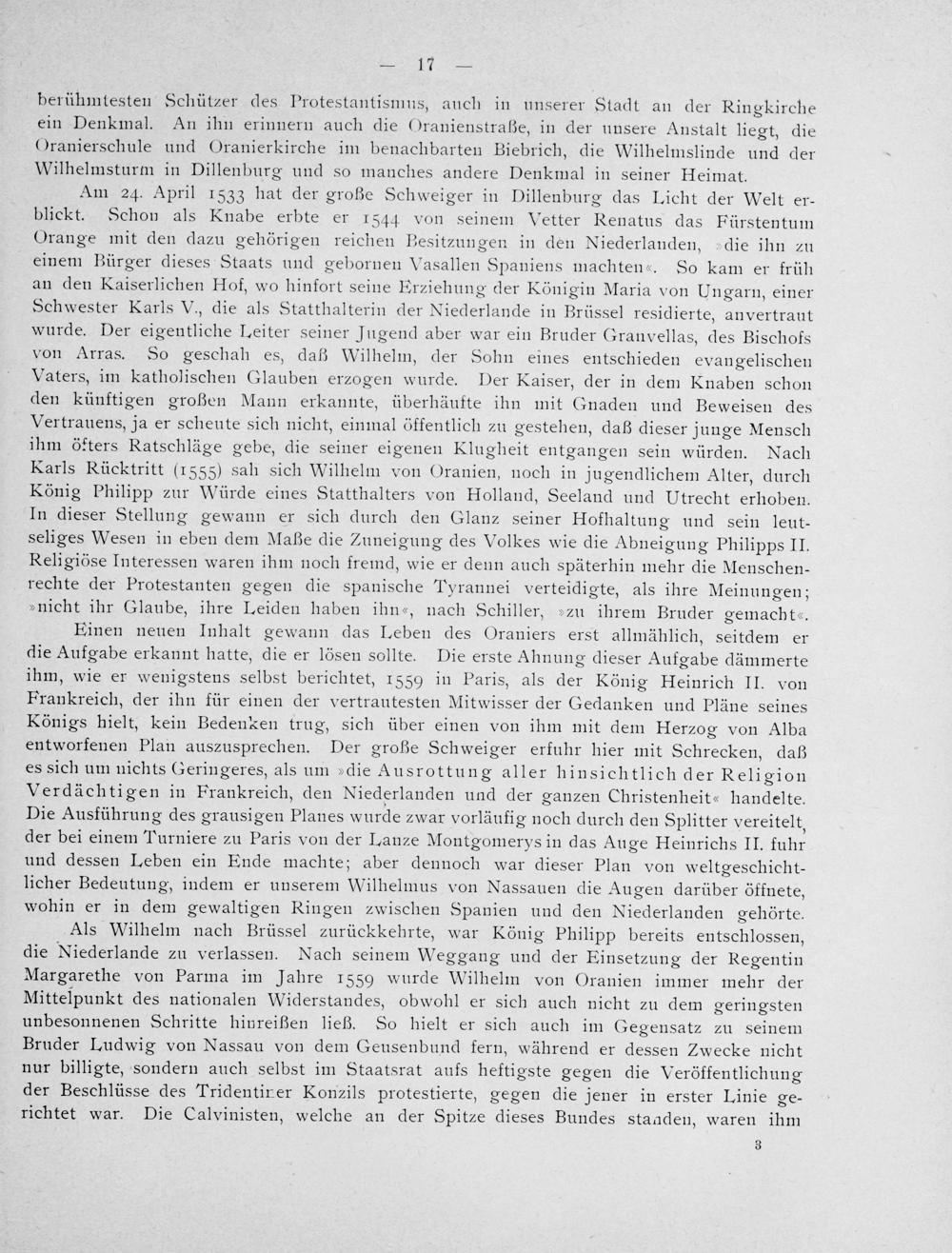 — 17 —

berühmtesten Schützer des Protestantismus, auch in unserer Stadt an der Ringkirche ein Denkmal. An ihn erinnern auch die Oranienstraße, in der unsere Anstalt liegt, die Oranierschule und Oranierkirche im benachbarten Biebrich, die Wilhelmslinde und der Wilhelmsturm in Dillenburg und so manches andere Denkmal in seiner Heimat.

Am 24. April 1533 hat der große Schweiger in Dillenburg das Licht der Welt erblickt. Schon als Knabe erbte er 1544 von seinem Vetter Renatus das Fürstentum Orange mit den dazu gehörigen reichen Besitzungen in den Niederlanden, »die ihn zu einem Bürger dieses Staats und gebornen Vasallen Spaniens machten«. So kam er früh an den Kaiserlichen Hof, wo hinfort seine Erziehung der Königin Maria von Ungarn, einer Schwester Karls V., die als Statthalterin der Niederlande in Brüssel residierte, anvertraut wurde. Der eigentliche Leiter seiner Jugend aber war ein Bruder Granvellas, des Bischofs von Arras. So geschah es, daß Wilhelm, der Sohn eines entschieden evangelischen Vaters, im katholischen Glauben erzogen wurde. Der Kaiser, der in dem Knaben schon den künftigen großen Mann erkannte, überhäufte ihn mit Gnaden und Beweisen des Vertrauens, ja er scheute sich nicht, einmal öffentlich zu gestehen, daß dieser junge Mensch ihm öfters Ratschläge gebe, die seiner eigenen Klugheit entgangen sein würden. Nach Karls Rücktritt (1555) sah sich Wilhelm von Oranien, noch in jugendlichem Alter, durch König Philipp zur Würde eines Statthalters von Holland, Seeland und Utrecht erhoben. In dieser Stellung gewann er sich durch den Glanz seiner Hofhaltung und sein leutseliges Wesen in eben dem Maße die Zuneigung des Volkes wie die Abneigung Philipps II. Religiöse Interessen waren ihm noch fremd, wie er denn auch späterhin mehr die Menschenrechte der Protestanten gegen die spanische Tyrannei verteidigte, als ihre Meinungen; »nicht ihr Glaube, ihre Leiden haben ihn«, nach Schiller, »zu ihrem Bruder gemacht«.

Einen neuen Inhalt gewann das Leben des Oraniers erst allmählich, seitdem er die Aufgabe erkannt hatte, die er lösen sollte. Die erste Ahnung dieser Aufgabe dämmerte ihm, wie er wenigstens selbst berichtet, 1559 in Paris, als der König Heinrich II. von Frankreich, der ihn für einen der vertrautesten Mitwisser der Gedanken und Pläne seines Königs hielt, kein Bedenken trug, sich über einen von ihm mit dem Herzog von Alba entworfenen Plan auszusprechen. Der große Schweiger erfuhr hier mit Schrecken, daß es sich um nichts Geringeres, als um »die Ausrottung aller hinsichtlich der Religion Verdächtigen in Frankreich, den Niederlanden und der ganzen Christenheit« handelte. Die Ausführung des grausigen Planes wurde zwar vorläufig noch durch den Splitter vereitelt, der bei einem Turniere zu Paris von der Lanze Montgomerys in das Auge Heinrichs II. fuhr und dessen Leben ein Ende machte; aber dennoch war dieser Plan von weltgeschichtlicher Bedeutung, indem er unserem Wilhelmus von Nassauen die Augen darüber öffnete, wohin er in dem gewaltigen Ringen zwischen Spanien und den Niederlanden gehörte.

Als Wilhelm nach Brüssel zurückkehrte, war König Philipp bereits entschlossen, die Niederlande zu verlassen. Nach seinem Weggang und der Einsetzung der Regentin Margarethe von Parma im Jahre 1559 wurde Wilhelm von Oranien immer mehr der Mittelpunkt des nationalen Widerstandes, obwohl er sich auch nicht zu dem geringsten unbesonnenen Schritte hinreißen ließ. So hielt er sich auch im Gegensatz zu seinem Bruder Ludwig von Nassau von dem Geusenbund fern, während er dessen Zwecke nicht nur billigte, sondern auch selbst im Staatsrat aufs heftigste gegen die Veröffentlichung der Beschlüsse des Tridentiner Konzils protestierte, gegen die jener in erster Linie gerichtet war. Die Calvinisten, welche an der Spitze dieses Bundes standen, waren ihm

3